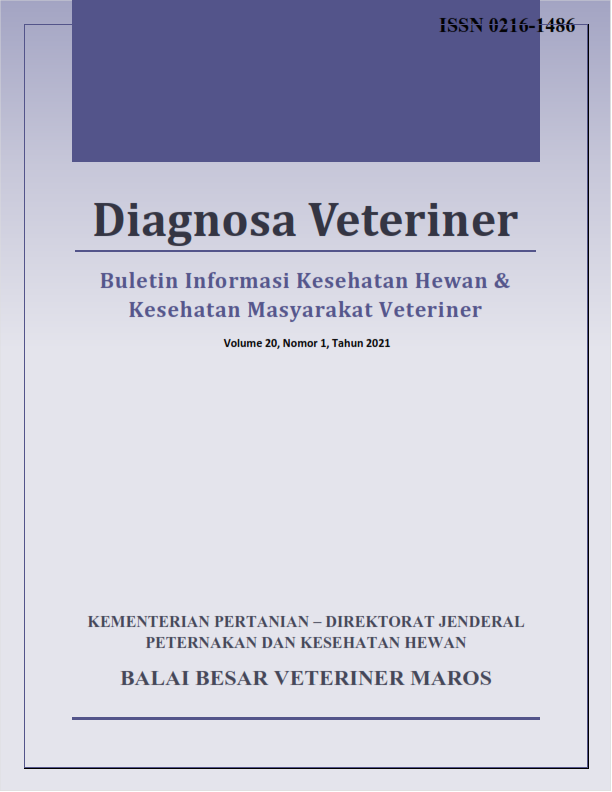 ISSN 0216-1486

Diagnosa Veteriner

Buletin Informasi Kesehatan Hewan & Kesehatan Masyarakat Veteriner

Volume 20, Nomor 1, Tahun 2021

KEMENTERIAN PERTANIAN – DIREKTORAT JENDERAL PETERNAKAN DAN KESEHATAN HEWAN

BALAI BESAR VETERINER MAROS